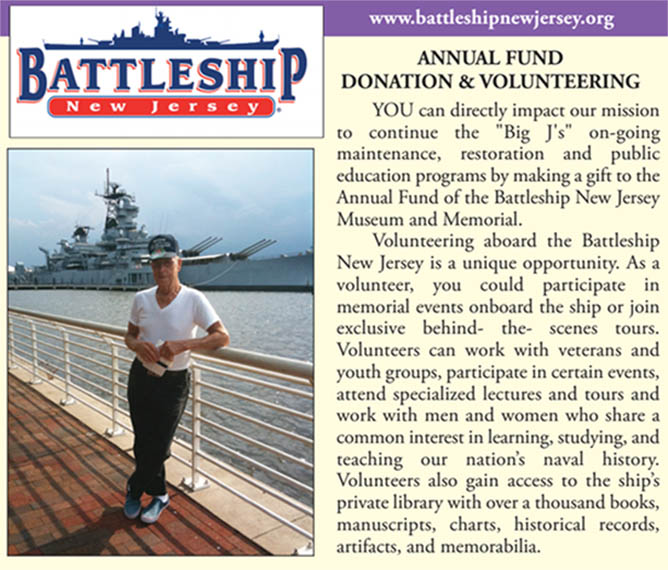 BATTLESHIP
New Jersey

www.battleshipnewjersey.org

ANNUAL FUND
DONATION & VOLUNTEERING

YOU can directly impact our mission to continue the "Big J's" on-going maintenance, restoration and public education programs by making a gift to the Annual Fund of the Battleship New Jersey Museum and Memorial.

Volunteering aboard the Battleship New Jersey is a unique opportunity. As a volunteer, you could participate in memorial events onboard the ship or join exclusive behind- the- scenes tours. Volunteers can work with veterans and youth groups, participate in certain events, attend specialized lectures and tours and work with men and women who share a common interest in learning, studying, and teaching our nation's naval history. Volunteers also gain access to the ship's private library with over a thousand books, manuscripts, charts, historical records, artifacts, and memorabilia.